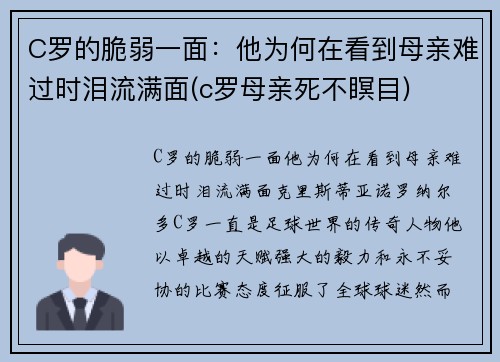 C罗的脆弱一面：他为何在看到母亲难过时泪流满面(c罗母亲死不瞑目)

C罗的脆弱一面他为何在看到母亲难过时泪流满面克里斯蒂亚诺罗纳尔多C罗一直是足球世界的传奇人物他以卓越的天赋强大的毅力和永不妥协的比赛态度征服了全球球迷然而